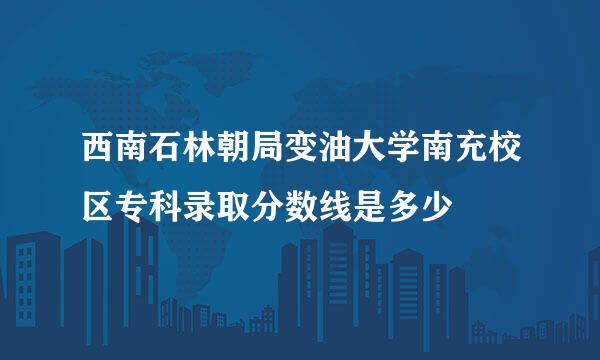 西南石林朝局变油大学南充校区专科录取分数线是多少